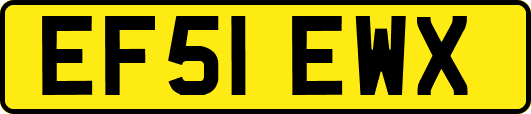 EF51 EWX